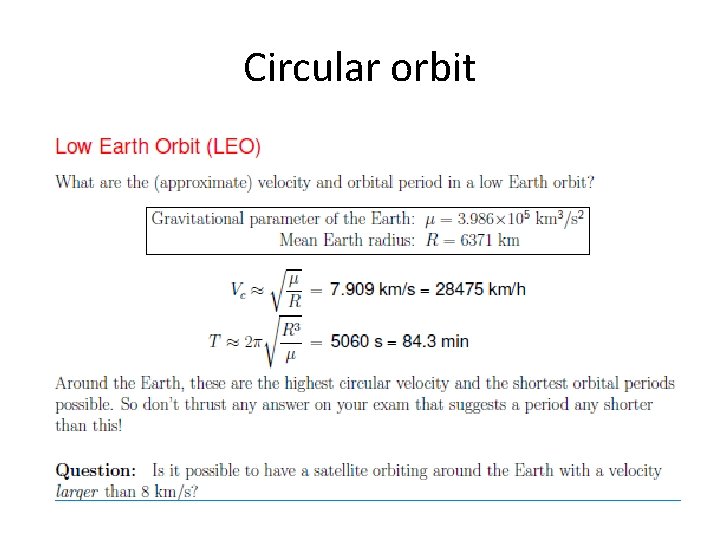 Circular orbit

Low Earth Orbit (LEO)

What are the (approximate) velocity and orbital period in a low Earth orbit?

Gravitational parameter of the Earth: $\mu = 3.986 \times 10^5$ km$^3$/s$^2$
Mean Earth radius: $R = 6371$ km

$V_c \approx \sqrt{\frac{\mu}{R}}$ = 7.909 km/s = 28475 km/h

$T \approx 2\pi\sqrt{\frac{R^3}{\mu}}$ = 5060 s = 84.3 min

Around the Earth, these are the highest circular velocity and the shortest orbital periods possible. So don't thrust any answer on your exam that suggests a period any shorter than this!

Question: Is it possible to have a satellite orbiting around the Earth with a velocity larger than 8 km/s?